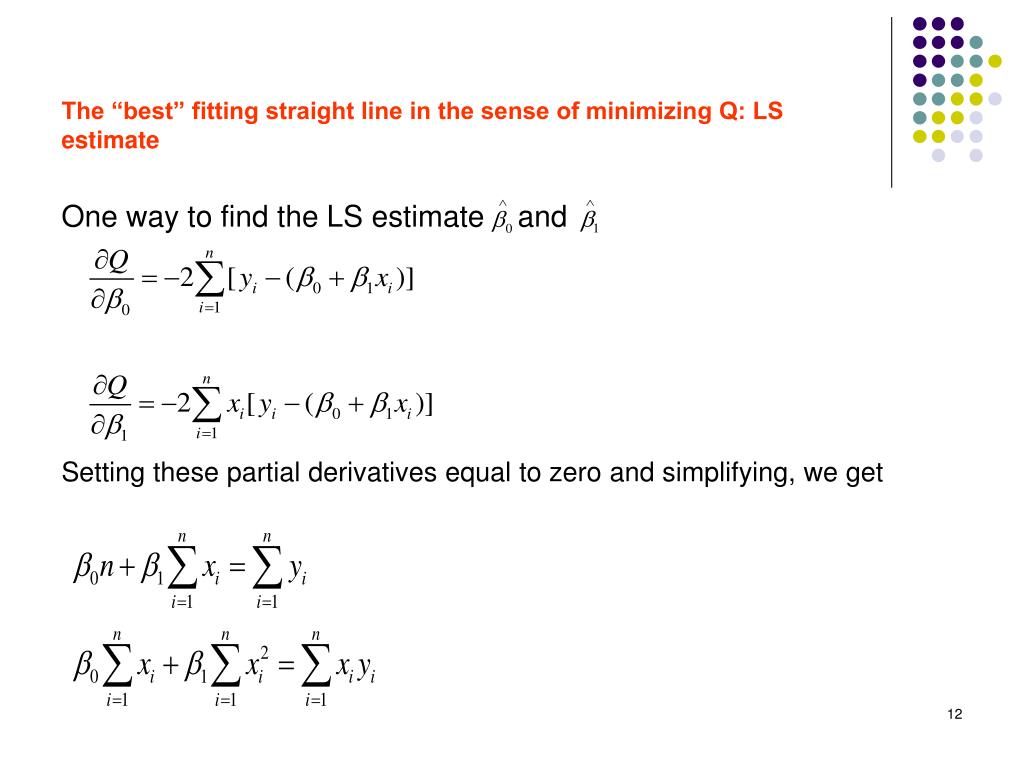 The “best” fitting straight line in the sense of minimizing Q: LS estimate

One way to find the LS estimate $\hat{\beta}_0$ and $\hat{\beta}_1$

$\frac{\partial Q}{\partial \beta_0} = -2\sum_{i=1}^{n}[y_i - (\beta_0 + \beta_1 x_i)]$

$\frac{\partial Q}{\partial \beta_1} = -2\sum_{i=1}^{n} x_i[y_i - (\beta_0 + \beta_1 x_i)]$

Setting these partial derivatives equal to zero and simplifying, we get

$\beta_0 n + \beta_1 \sum_{i=1}^{n} x_i = \sum_{i=1}^{n} y_i$

$\beta_0 \sum_{i=1}^{n} x_i + \beta_1 \sum_{i=1}^{n} x_i^2 = \sum_{i=1}^{n} x_i y_i$

12